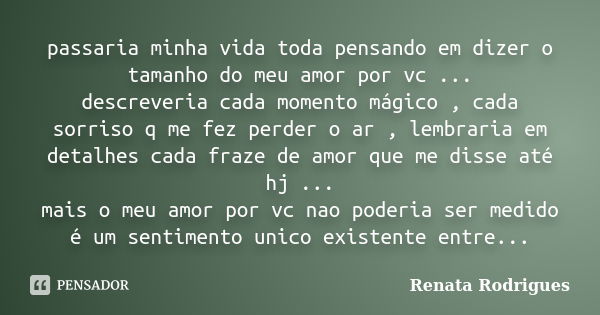 passaria minha vida toda pensando em dizer o tamanho do meu amor por vc ...
descreveria cada momento mágico , cada sorriso q me fez perder o ar , lembraria em detalhes cada fraze de amor que me disse até hj ...
mais o meu amor por vc nao poderia ser medido é um sentimento unico existente entre...

PENSADOR

Renata Rodrigues